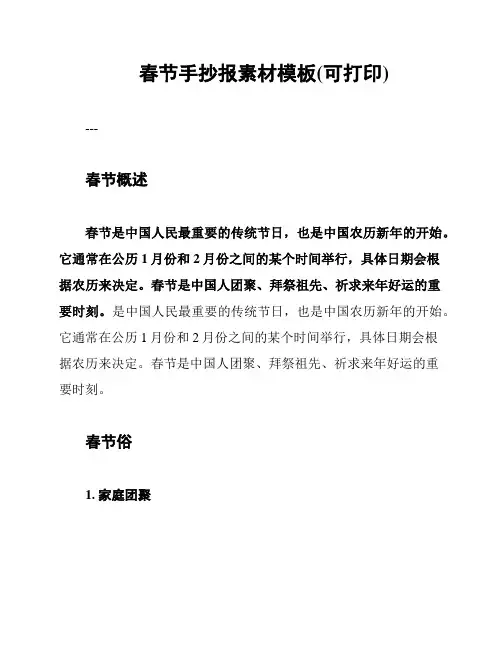 春节手抄报素材模板(可打印)

---

春节概述

春节是中国人民最重要的传统节日，也是中国农历新年的开始。它通常在公历 1 月份和 2 月份之间的某个时间举行，具体日期会根据农历来决定。春节是中国人团聚、拜祭祖先、祈求来年好运的重要时刻。是中国人民最重要的传统节日，也是中国农历新年的开始。它通常在公历 1 月份和 2 月份之间的某个时间举行，具体日期会根据农历来决定。春节是中国人团聚、拜祭祖先、祈求来年好运的重要时刻。

春节俗

1. 家庭团聚